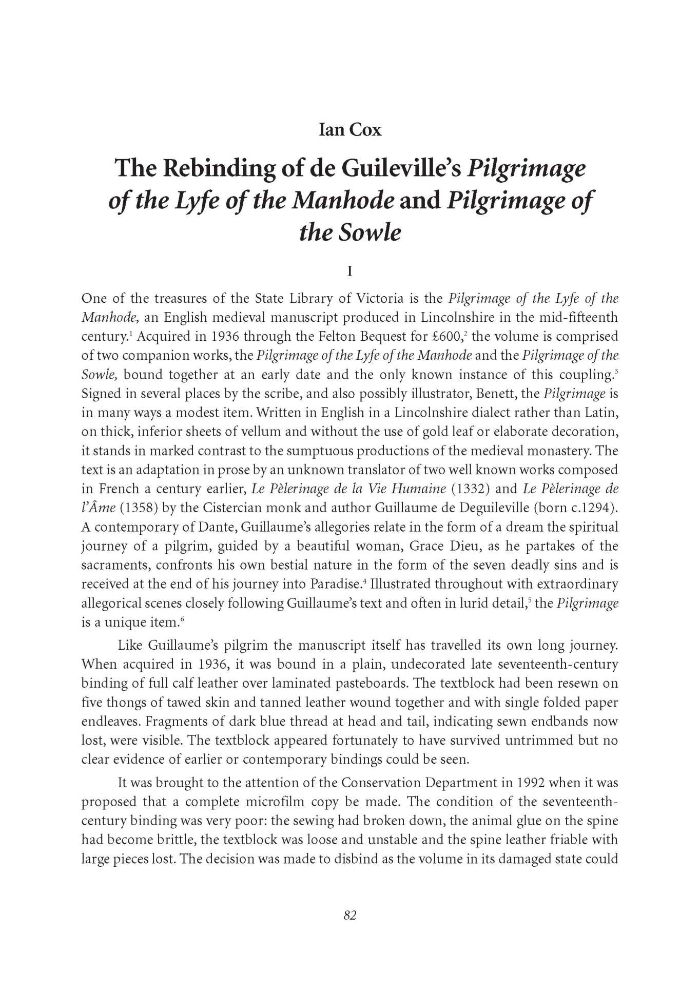 Ian Cox

The Rebinding of de Guileville's Pilgrimage of the Lyfe of the Manhode and Pilgrimage of the Sowle

I

One of the treasures of the State Library of Victoria is the Pilgrimage of the Lyfe of the Manhode, an English medieval manuscript produced in Lincolnshire in the mid-fifteenth century.$^{1}$ Acquired in 1936 through the Felton Bequest for £600,$^{2}$ the volume is comprised of two companion works, the Pilgrimage of the Lyfe of the Manhode and the Pilgrimage of the Sowle, bound together at an early date and the only known instance of this coupling.$^{3}$ Signed in several places by the scribe, and also possibly illustrator, Benett, the Pilgrimage is in many ways a modest item. Written in English in a Lincolnshire dialect rather than Latin, on thick, inferior sheets of vellum and without the use of gold leaf or elaborate decoration, it stands in marked contrast to the sumptuous productions of the medieval monastery. The text is an adaptation in prose by an unknown translator of two well known works composed in French a century earlier, Le Pèlerinage de la Vie Humaine (1332) and Le Pèlerinage de l'Âme (1358) by the Cistercian monk and author Guillaume de Deguileville (born c.1294). A contemporary of Dante, Guillaume's allegories relate in the form of a dream the spiritual journey of a pilgrim, guided by a beautiful woman, Grace Dieu, as he partakes of the sacraments, confronts his own bestial nature in the form of the seven deadly sins and is received at the end of his journey into Paradise.$^{4}$ Illustrated throughout with extraordinary allegorical scenes closely following Guillaume's text and often in lurid detail,$^{5}$ the Pilgrimage is a unique item.$^{6}$

Like Guillaume's pilgrim the manuscript itself has travelled its own long journey. When acquired in 1936, it was bound in a plain, undecorated late seventeenth-century binding of full calf leather over laminated pasteboards. The textblock had been resewn on five thongs of tawed skin and tanned leather wound together and with single folded paper endleaves. Fragments of dark blue thread at head and tail, indicating sewn endbands now lost, were visible. The textblock appeared fortunately to have survived untrimmed but no clear evidence of earlier or contemporary bindings could be seen.

It was brought to the attention of the Conservation Department in 1992 when it was proposed that a complete microfilm copy be made. The condition of the seventeenth-century binding was very poor: the sewing had broken down, the animal glue on the spine had become brittle, the textblock was loose and unstable and the spine leather friable with large pieces lost. The decision was made to disbind as the volume in its damaged state could

82